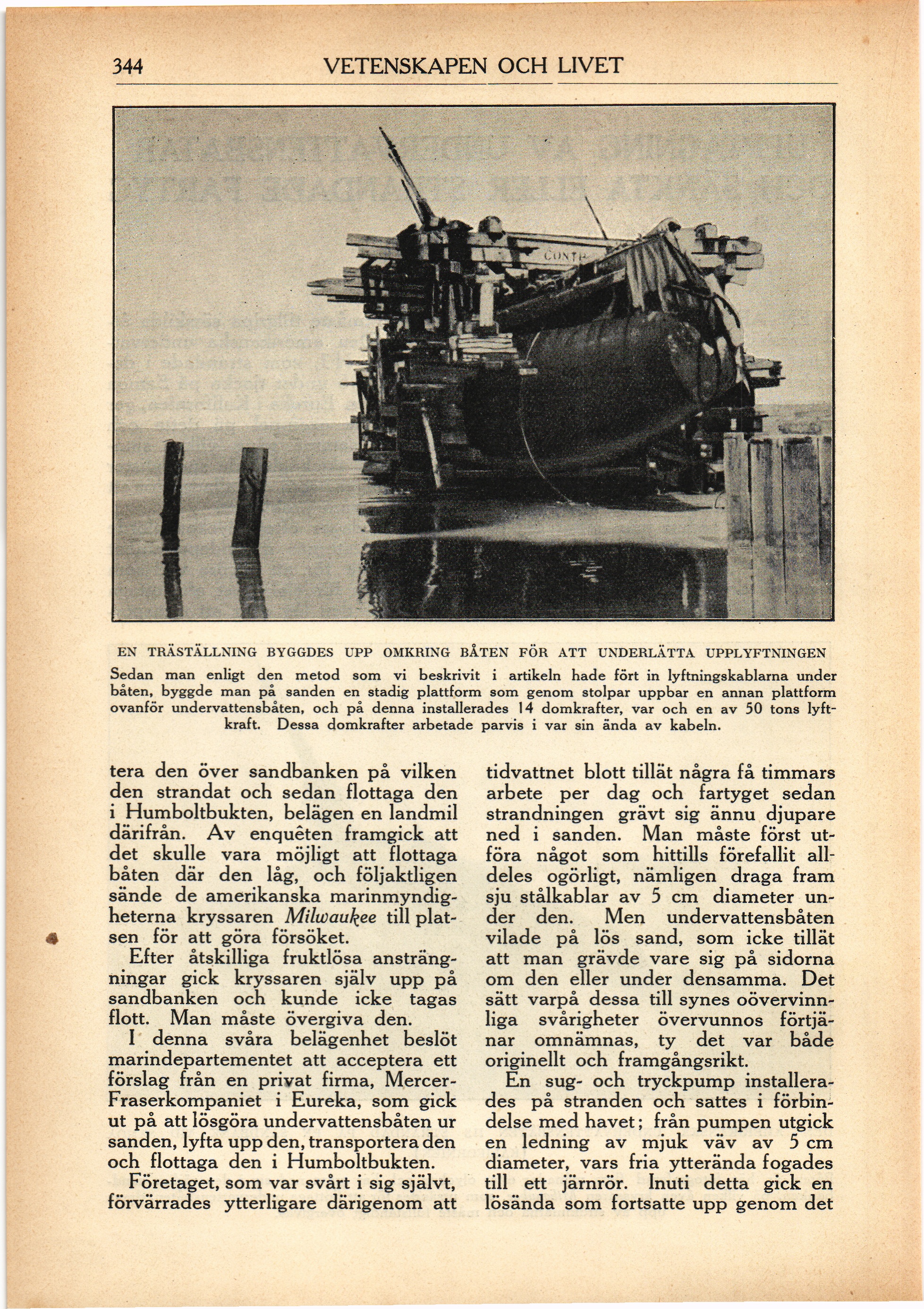 344 VETENSKAPEN OCH LIVET

EN TRÄSTÄLLNING BYGGDES UPP OMKRING BÅTEN FÖR ATT UNDERLÄTTA UPPLYFTNINGEN

Sedan man enligt den metod som vi beskrivit i artikeln hade fört in lyftningskablarna under båten, byggde man på sanden en stadig plattform som genom stolpar uppbar en annan plattform ovanför undervattensbåten, och på denna installerades 14 domkrafter, var och en av 50 tons lyftkraft. Dessa domkrafter arbetade parvis i var sin ända av kabeln.

tera den över sandbanken på vilken den strandat och sedan flottaga den i Humboltbukten, belägen en landmil därifrån. Av enquêten framgick att det skulle vara möjligt att flottaga båten där den låg, och följaktligen sände de amerikanska marinmyndigheterna kryssaren Milwaukee till platsen för att göra försöket.

Efter åtskilliga fruktlösa ansträngningar gick kryssaren själv upp på sandbanken och kunde icke tagas flott. Man måste övergiva den.

I denna svåra belägenhet beslöt marindepartementet att acceptera ett förslag från en privat firma, Mercer-Fraserkompaniet i Eureka, som gick ut på att lösgöra undervattensbåten ur sanden, lyfta upp den, transportera den och flottaga den i Humboltbukten.

Företaget, som var svårt i sig självt, förvärrades ytterligare därigenom att tidvattnet blott tillät några få timmars arbete per dag och fartyget sedan strandningen grävt sig ännu djupare ned i sanden. Man måste först utföra något som hittills förefallit alldeles ogörligt, nämligen draga fram sju stålkablar av 5 cm diameter under den. Men undervattensbåten vilade på lös sand, som icke tillät att man grävde vare sig på sidorna om den eller under densamma. Det sätt varpå dessa till synes oövervinnliga svårigheter övervunnos förtjänar omnämnas, ty det var både originellt och framgångsrikt.

En sug- och tryckpump installerades på stranden och sattes i förbindelse med havet; från pumpen utgick en ledning av mjuk väv av 5 cm diameter, vars fria ytterända fogades till ett järnrör. Inuti detta gick en lösända som fortsatte upp genom det